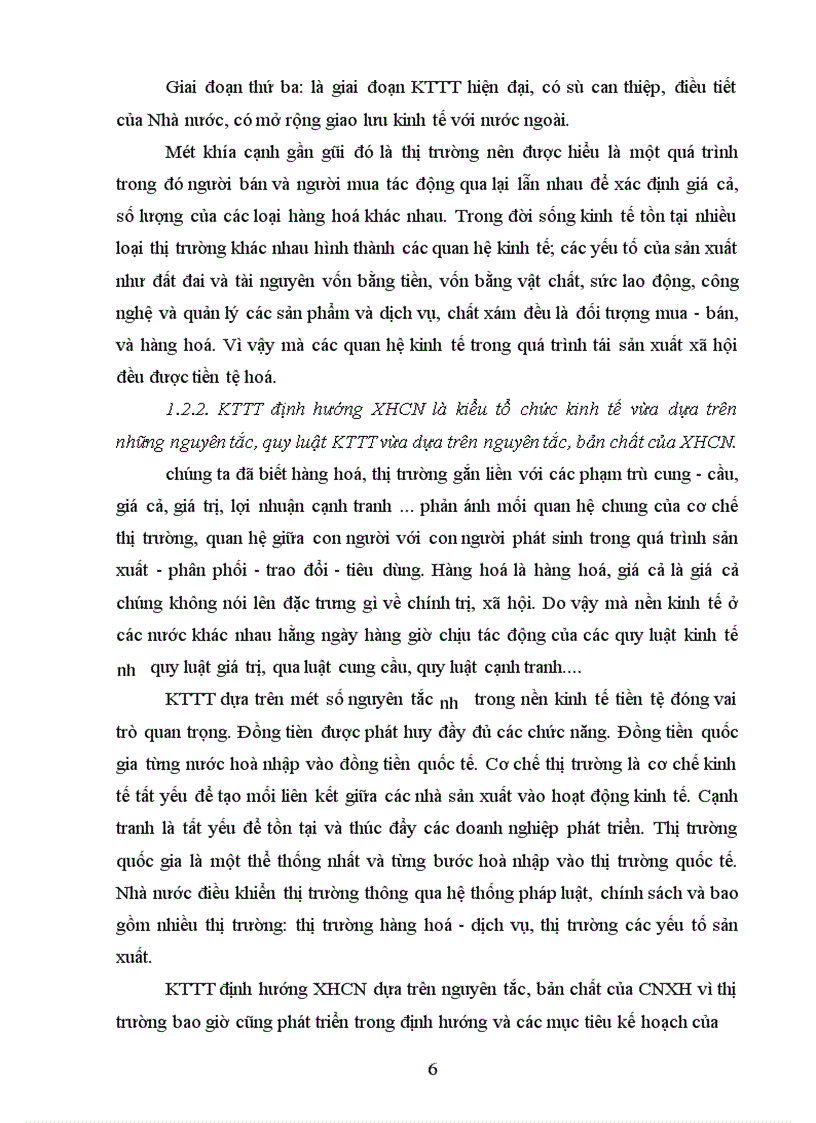 Giai đoạn thứ ba: là giai đoạn KTTT hiện đại, có sù can thiệp, điều tiết của Nhà nước, có mở rộng giao lưu kinh tế với nước ngoài.

Mét khía cạnh gần gũi đó là thị trường nên được hiểu là một quá trình trong đó người bán và người mua tác động qua lại lẫn nhau để xác định giá cả, số lượng của các loại hàng hoá khác nhau. Trong đời sống kinh tế tồn tại nhiều loại thị trường khác nhau hình thành các quan hệ kinh tế; các yếu tố của sản xuất như đất đai và tài nguyên vốn bằng tiền, vốn bằng vật chất, sức lao động, công nghệ và quản lý các sản phẩm và dịch vụ, chất xám đều là đối tượng mua - bán, và hàng hoá. Vì vậy mà các quan hệ kinh tế trong quá trình tái sản xuất xã hội đều được tiền tệ hoá.

1.2.2. KTTT định hướng XHCN là kiểu tổ chức kinh tế vừa dựa trên những nguyên tắc, quy luật KTTT vừa dựa trên nguyên tắc, bản chất của XHCN.

chúng ta đã biết hàng hoá, thị trường gắn liền với các phạm trù cung - cầu, giá cả, giá trị, lợi nhuận cạnh tranh ... phản ánh mối quan hệ chung của cơ chế thị trường, quan hệ giữa con người với con người phát sinh trong quá trình sản xuất - phân phối - trao đổi - tiêu dùng. Hàng hoá là hàng hoá, giá cả là giá cả chúng không nói lên đặc trưng gì về chính trị, xã hội. Do vậy mà nền kinh tế ở các nước khác nhau hằng ngày hàng giờ chịu tác động của các quy luật kinh tế nh quy luật giá trị, qua luật cung cầu, quy luật cạnh tranh....

KTTT dựa trên mét số nguyên tắc nh trong nền kinh tế tiền tệ đóng vai trò quan trọng. Đồng tiền được phát huy đầy đủ các chức năng. Đồng tiền quốc gia từng nước hoà nhập vào đồng tiền quốc tế. Cơ chế thị trường là cơ chế kinh tế tất yếu để tạo mối liên kết giữa các nhà sản xuất vào hoạt động kinh tế. Cạnh tranh là tất yếu để tồn tại và thúc đẩy các doanh nghiệp phát triển. Thị trường quốc gia là một thể thống nhất và từng bước hoà nhập vào thị trường quốc tế. Nhà nước điều khiển thị trường thông qua hệ thống pháp luật, chính sách và bao gồm nhiều thị trường: thị trường hàng hoá - dịch vụ, thị trường các yếu tố sản xuất.

KTTT định hướng XHCN dựa trên nguyên tắc, bản chất của CNXH vì thị trường bao giờ cũng phát triển trong định hướng và các mục tiêu kế hoạch của

6